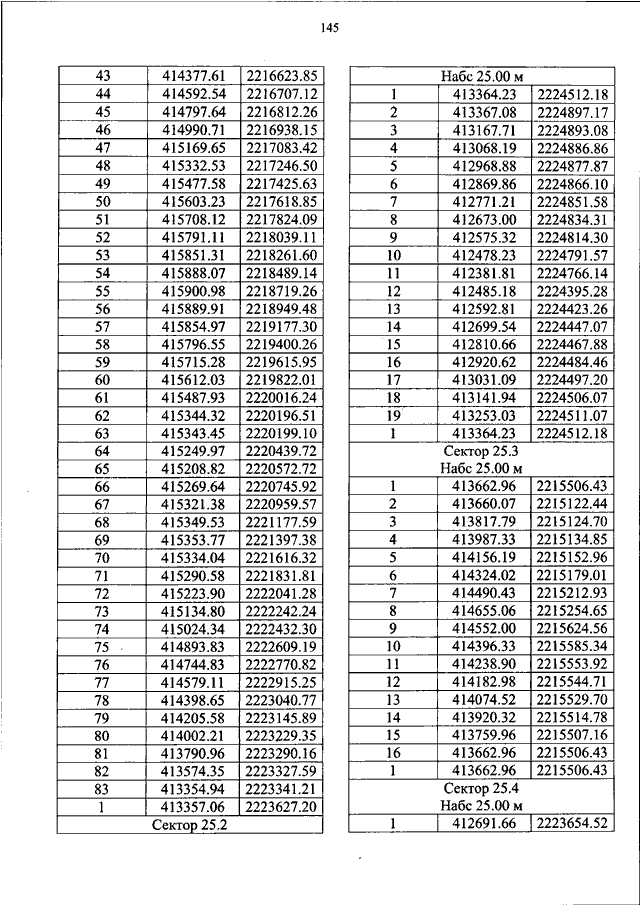 145

| 43 | 414377.61 | 2216623.85 |
|---|---|---|
| 44 | 414592.54 | 2216707.12 |
| 45 | 414797.64 | 2216812.26 |
| 46 | 414990.71 | 2216938.15 |
| 47 | 415169.65 | 2217083.42 |
| 48 | 415332.53 | 2217246.50 |
| 49 | 415477.58 | 2217425.63 |
| 50 | 415603.23 | 2217618.85 |
| 51 | 415708.12 | 2217824.09 |
| 52 | 415791.11 | 2218039.11 |
| 53 | 415851.31 | 2218261.60 |
| 54 | 415888.07 | 2218489.14 |
| 55 | 415900.98 | 2218719.26 |
| 56 | 415889.91 | 2218949.48 |
| 57 | 415854.97 | 2219177.30 |
| 58 | 415796.55 | 2219400.26 |
| 59 | 415715.28 | 2219615.95 |
| 60 | 415612.03 | 2219822.01 |
| 61 | 415487.93 | 2220016.24 |
| 62 | 415344.32 | 2220196.51 |
| 63 | 415343.45 | 2220199.10 |
| 64 | 415249.97 | 2220439.72 |
| 65 | 415208.82 | 2220572.72 |
| 66 | 415269.64 | 2220745.92 |
| 67 | 415321.38 | 2220959.57 |
| 68 | 415349.53 | 2221177.59 |
| 69 | 415353.77 | 2221397.38 |
| 70 | 415334.04 | 2221616.32 |
| 71 | 415290.58 | 2221831.81 |
| 72 | 415223.90 | 2222041.28 |
| 73 | 415134.80 | 2222242.24 |
| 74 | 415024.34 | 2222432.30 |
| 75 | 414893.83 | 2222609.19 |
| 76 | 414744.83 | 2222770.82 |
| 77 | 414579.11 | 2222915.25 |
| 78 | 414398.65 | 2223040.77 |
| 79 | 414205.58 | 2223145.89 |
| 80 | 414002.21 | 2223229.35 |
| 81 | 413790.96 | 2223290.16 |
| 82 | 413574.35 | 2223327.59 |
| 83 | 413354.94 | 2223341.21 |
| 1 | 413357.06 | 2223627.20 |
| Сектор 25.2 | | |

| Набс 25.00 м | | |
|---|---|---|
| 1 | 413364.23 | 2224512.18 |
| 2 | 413367.08 | 2224897.17 |
| 3 | 413167.71 | 2224893.08 |
| 4 | 413068.19 | 2224886.86 |
| 5 | 412968.88 | 2224877.87 |
| 6 | 412869.86 | 2224866.10 |
| 7 | 412771.21 | 2224851.58 |
| 8 | 412673.00 | 2224834.31 |
| 9 | 412575.32 | 2224814.30 |
| 10 | 412478.23 | 2224791.57 |
| 11 | 412381.81 | 2224766.14 |
| 12 | 412485.18 | 2224395.28 |
| 13 | 412592.81 | 2224423.26 |
| 14 | 412699.54 | 2224447.07 |
| 15 | 412810.66 | 2224467.88 |
| 16 | 412920.62 | 2224484.46 |
| 17 | 413031.09 | 2224497.20 |
| 18 | 413141.94 | 2224506.07 |
| 19 | 413253.03 | 2224511.07 |
| 1 | 413364.23 | 2224512.18 |
| Сектор 25.3 Набс 25.00 м | | |
| 1 | 413662.96 | 2215506.43 |
| 2 | 413660.07 | 2215122.44 |
| 3 | 413817.79 | 2215124.70 |
| 4 | 413987.33 | 2215134.85 |
| 5 | 414156.19 | 2215152.96 |
| 6 | 414324.02 | 2215179.01 |
| 7 | 414490.43 | 2215212.93 |
| 8 | 414655.06 | 2215254.65 |
| 9 | 414552.00 | 2215624.56 |
| 10 | 414396.33 | 2215585.34 |
| 11 | 414238.90 | 2215553.92 |
| 12 | 414182.98 | 2215544.71 |
| 13 | 414074.52 | 2215529.70 |
| 14 | 413920.32 | 2215514.78 |
| 15 | 413759.96 | 2215507.16 |
| 16 | 413662.96 | 2215506.43 |
| 1 | 413662.96 | 2215506.43 |
| Сектор 25.4 Набс 25.00 м | | |
| 1 | 412691.66 | 2223654.52 |